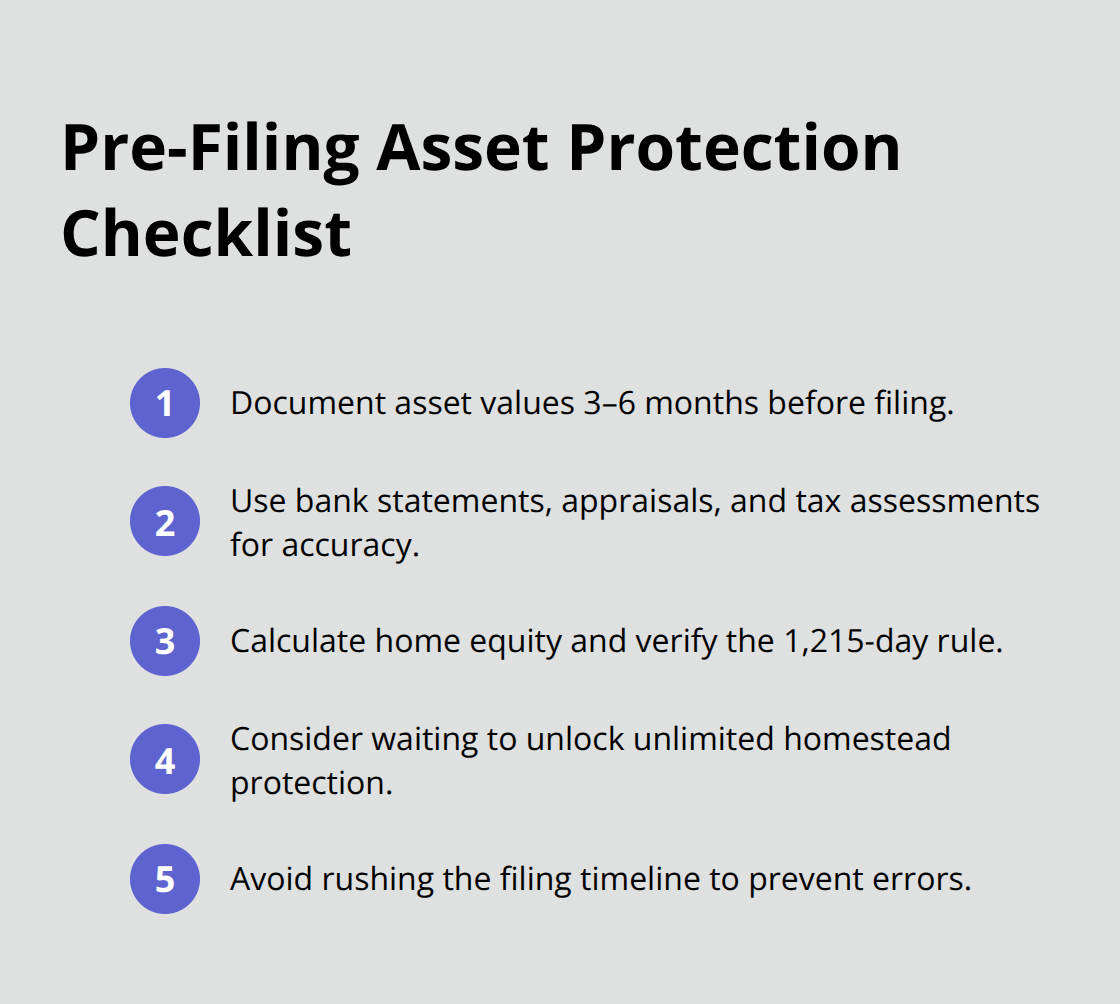 Pre-Filing Asset Protection Checklist

1 Document asset values 3–6 months before filing.

2 Use bank statements, appraisals, and tax assessments for accuracy.

3 Calculate home equity and verify the 1,215-day rule.

4 Consider waiting to unlock unlimited homestead protection.

5 Avoid rushing the filing timeline to prevent errors.